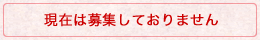 現在は募集しておりません